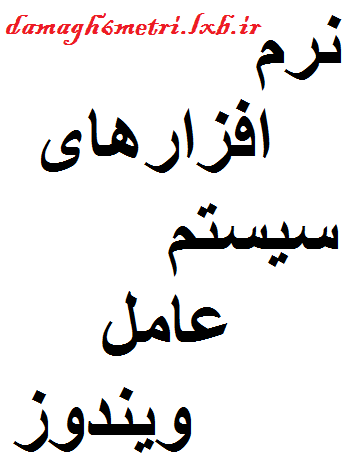 damagh6metri.lxb.ir

نرم
افزارهای
سیستم
عامل
ویندوز